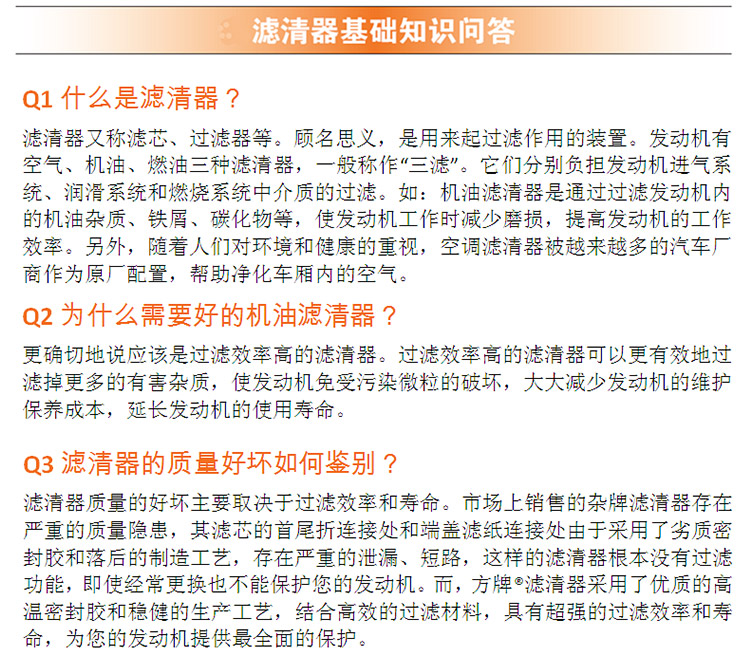 滤清器基础知识问答

Q1 什么是滤清器？

滤清器又称滤芯、过滤器等。顾名思义，是用来起过滤作用的装置。发动机有空气、机油、燃油三种滤清器，一般称作“三滤”。它们分别负担发动机进气系统、润滑系统和燃烧系统中介质的过滤。如：机油滤清器是通过过滤发动机内的机油杂质、铁屑、碳化物等，使发动机工作时减少磨损，提高发动机的工作效率。另外，随着人们对环境和健康的重视，空调滤清器被越来越多的汽车厂商作为原厂配置，帮助净化车厢内的空气。

Q2 为什么需要好的机油滤清器？

更确切地说应该是过滤效率高的滤清器。过滤效率高的滤清器可以更有效地过滤掉更多的有害杂质，使发动机免受污染微粒的破坏，大大减少发动机的维护保养成本，延长发动机的使用寿命。

Q3 滤清器的质量好坏如何鉴别？

滤清器质量的好坏主要取决于过滤效率和寿命。市场上销售的杂牌滤清器存在严重的质量隐患，其滤芯的首尾折连接处和端盖滤纸连接处由于采用了劣质密封胶和落后的制造工艺，存在严重的泄漏、短路，这样的滤清器根本没有过滤功能，即使经常更换也不能保护您的发动机。而，方牌®滤清器采用了优质的高温密封胶和稳健的生产工艺，结合高效的过滤材料，具有超强的过滤效率和寿命，为您的发动机提供最全面的保护。